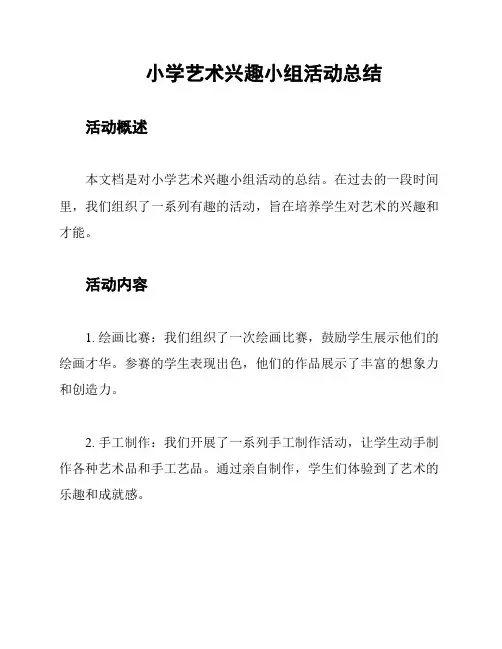 小学艺术兴趣小组活动总结

活动概述

本文档是对小学艺术兴趣小组活动的总结。在过去的一段时间里，我们组织了一系列有趣的活动，旨在培养学生对艺术的兴趣和才能。

活动内容

1. 绘画比赛：我们组织了一次绘画比赛，鼓励学生展示他们的绘画才华。参赛的学生表现出色，他们的作品展示了丰富的想象力和创造力。

2. 手工制作：我们开展了一系列手工制作活动，让学生动手制作各种艺术品和手工艺品。通过亲自制作，学生们体验到了艺术的乐趣和成就感。